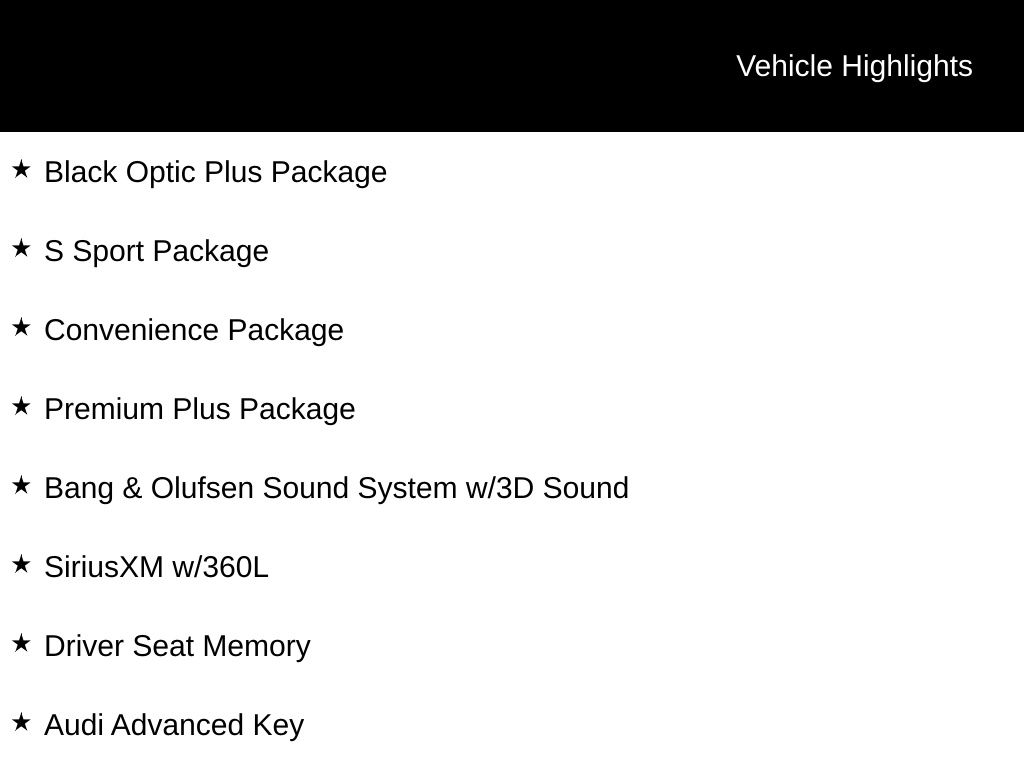 Vehicle Highlights

★ Black Optic Plus Package

★ S Sport Package

★ Convenience Package

★ Premium Plus Package

★ Bang & Olufsen Sound System w/3D Sound

★ SiriusXM w/360L

★ Driver Seat Memory

★ Audi Advanced Key